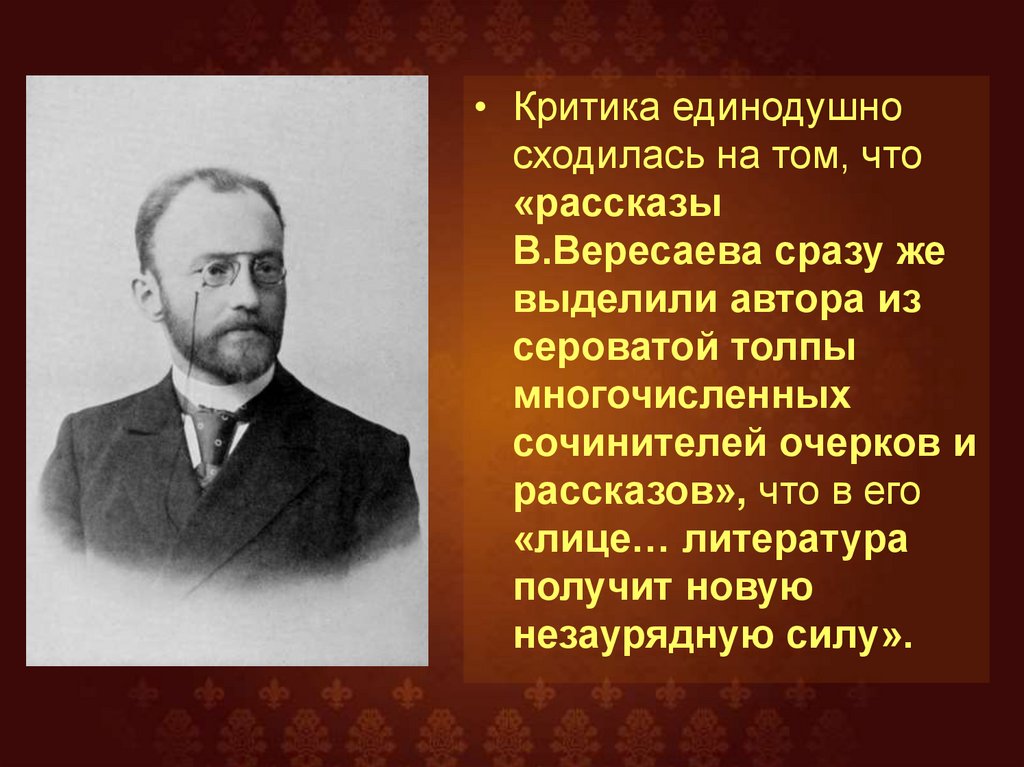 • Критика единодушно сходилась на том, что «рассказы В.Вересаева сразу же выделили автора из сероватой толпы многочисленных сочинителей очерков и рассказов», что в его «лице… литература получит новую незаурядную силу».